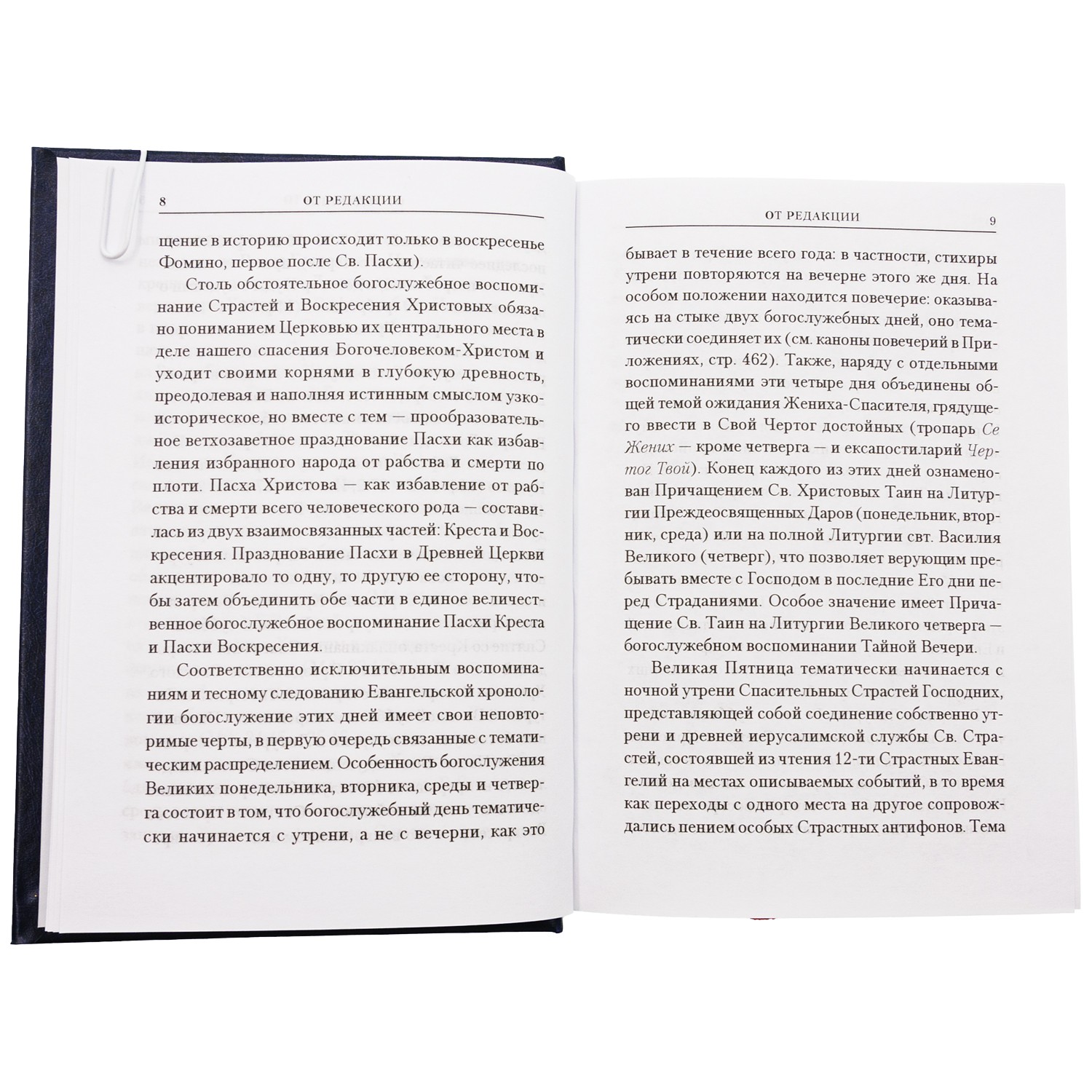 8 ОТ РЕДАКЦИИ

щение в историю происходит только в воскресенье Фомино, первое после Св. Пасхи).

Столь обстоятельное богослужебное воспоминание Страстей и Воскресения Христовых обязано пониманием Церковью их центрального места в деле нашего спасения Богочеловеком-Христом и уходит своими корнями в глубокую древность, преодолевая и наполняя истинным смыслом узкоисторическое, но вместе с тем — прообразовательное ветхозаветное празднование Пасхи как избавления избранного народа от рабства и смерти по плоти. Пасха Христова — как избавление от рабства и смерти всего человеческого рода — составилась из двух взаимосвязанных частей: Креста и Воскресения. Празднование Пасхи в Древней Церкви акцентировало то одну, то другую ее сторону, чтобы затем объединить обе части в единое величественное богослужебное воспоминание Пасхи Креста и Пасхи Воскресения.

Соответственно исключительным воспоминаниям и тесному следованию Евангельской хронологии богослужение этих дней имеет свои неповторимые черты, в первую очередь связанные с тематическим распределением. Особенность богослужения Великих понедельника, вторника, среды и четверга состоит в том, что богослужебный день тематически начинается с утрени, а не с вечерни, как это

ОТ РЕДАКЦИИ 9

бывает в течение всего года: в частности, стихиры утрени повторяются на вечерне этого же дня. На особом положении находится повечерие: оказываясь на стыке двух богослужебных дней, оно тематически соединяет их (см. каноны повечерий в Приложениях, стр. 462). Также, наряду с отдельными воспоминаниями эти четыре дня объединены общей темой ожидания Жениха-Спасителя, грядущего ввести в Свой Чертог достойных (тропарь Се Жених — кроме четверга — и ексапостиларий Чертог Твой). Конец каждого из этих дней ознаменован Причащением Св. Христовых Таин на Литургии Преждеосвященных Даров (понедельник, вторник, среда) или на полной Литургии свт. Василия Великого (четверг), что позволяет верующим пребывать вместе с Господом в последние Его дни перед Страданиями. Особое значение имеет Причащение Св. Таин на Литургии Великого четверга — богослужебном воспоминании Тайной Вечери.

Великая Пятница тематически начинается с ночной утрени Спасительных Страстей Господних, представляющей собой соединение собственно утрени и древней иерусалимской службы Св. Страстей, состоявшей из чтения 12-ти Страстных Евангелий на местах описываемых событий, в то время как переходы с одного места на другое сопровождались пением особых Страстных антифонов. Тема